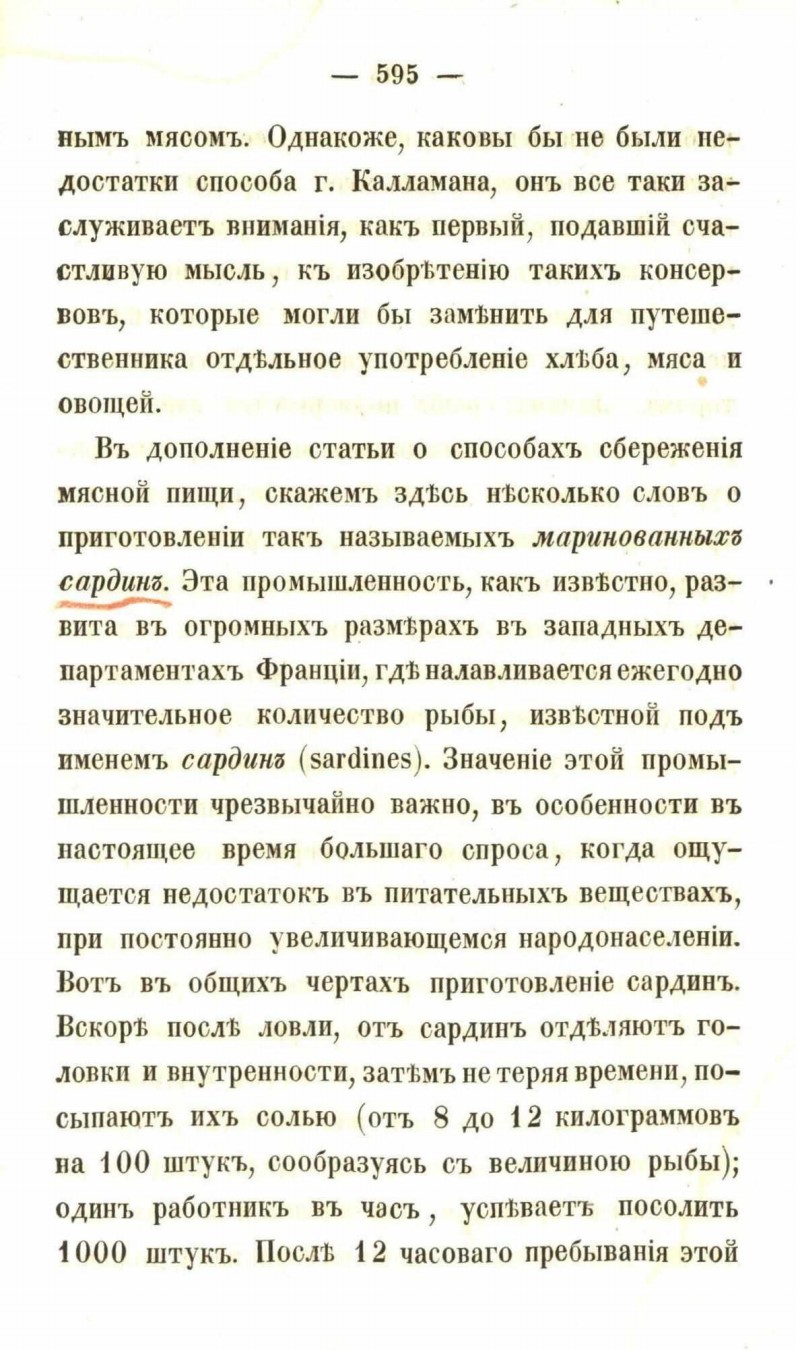 — 595 —

нымъ мясомъ. Однакоже, каковы бы не были недостатки способа г. Калламана, онъ все таки заслуживаетъ вниманія, какъ первый, подавшій счастливую мысль, къ изобрѣтенію такихъ консервовъ, которые могли бы замѣнить для путешественника отдѣльное употребленіе хлѣба, мяса и овощей.

Въ дополненіе статьи о способахъ сбереженія мясной пищи, скажемъ здѣсь нѣсколько словъ о приготовленіи такъ называемыхъ маринованныхъ сардинъ. Эта промышленность, какъ извѣстно, развита въ огромныхъ размѣрахъ въ западныхъ департаментахъ Франціи, гдѣ налавливается ежегодно значительное количество рыбы, извѣстной подъ именемъ сардинъ (sardines). Значеніе этой промышленности чрезвычайно важно, въ особенности въ настоящее время большаго спроса, когда ощущается недостатокъ въ питательныхъ веществахъ, при постоянно увеличивающемся народонаселеніи. Вотъ въ общихъ чертахъ приготовленіе сардинъ. Вскорѣ послѣ ловли, отъ сардинъ отдѣляютъ головки и внутренности, затѣмъ не теряя времени, посыпаютъ ихъ солью (отъ 8 до 12 килограммовъ на 100 штукъ, сообразуясь съ величиною рыбы); одинъ работникъ въ часъ, успѣваетъ посолить 1000 штукъ. Послѣ 12 часоваго пребыванія этой